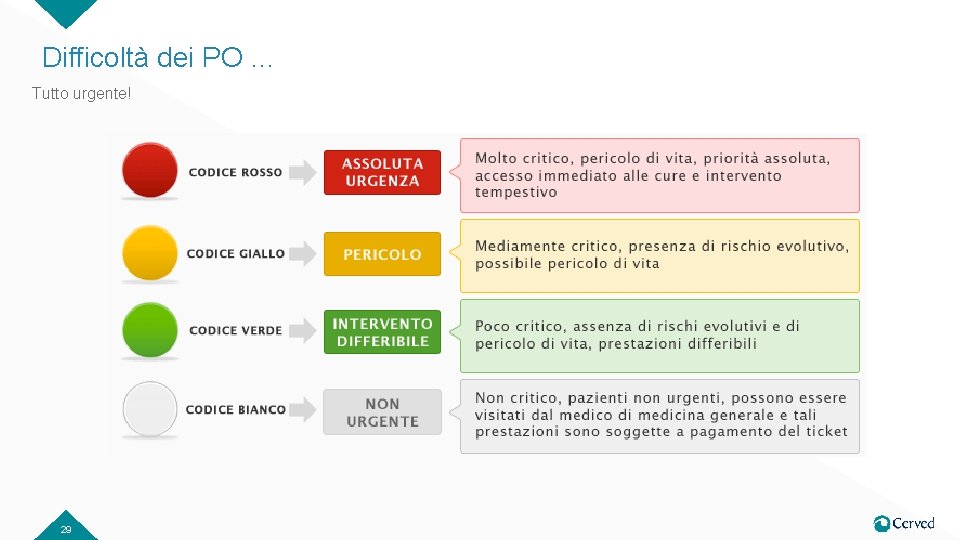 Difficoltà dei PO …

Tutto urgente!

CODICE ROSSO

ASSOLUTA URGENZA

Molto critico, pericolo di vita, priorità assoluta, accesso immediato alle cure e intervento tempestivo

CODICE GIALLO

PERICOLO

Mediamente critico, presenza di rischio evolutivo, possibile pericolo di vita

CODICE VERDE

INTERVENTO DIFFERIBILE

Poco critico, assenza di rischi evolutivi e di pericolo di vita, prestazioni differibili

CODICE BIANCO

NON URGENTE

Non critico, pazienti non urgenti, possono essere visitati dal medico di medicina generale e tali prestazioni sono soggette a pagamento del ticket

29

Cerved